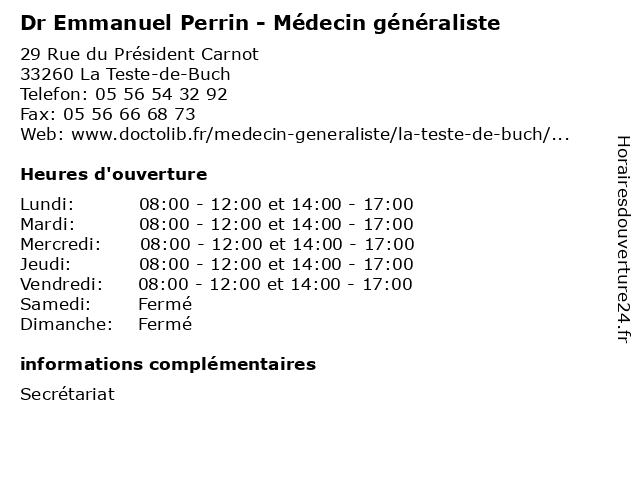 Dr Emmanuel Perrin - Médecin généraliste

29 Rue du Président Carnot
33260 La Teste-de-Buch
Telefon: 05 56 54 32 92
Fax: 05 56 66 68 73
Web: www.doctolib.fr/medecin-generaliste/la-teste-de-buch/...

Heures d'ouverture

Lundi: 08:00 - 12:00 et 14:00 - 17:00
Mardi: 08:00 - 12:00 et 14:00 - 17:00
Mercredi: 08:00 - 12:00 et 14:00 - 17:00
Jeudi: 08:00 - 12:00 et 14:00 - 17:00
Vendredi: 08:00 - 12:00 et 14:00 - 17:00
Samedi: Fermé
Dimanche: Fermé

informations complémentaires

Secrétariat

Horairesdouverture24.fr